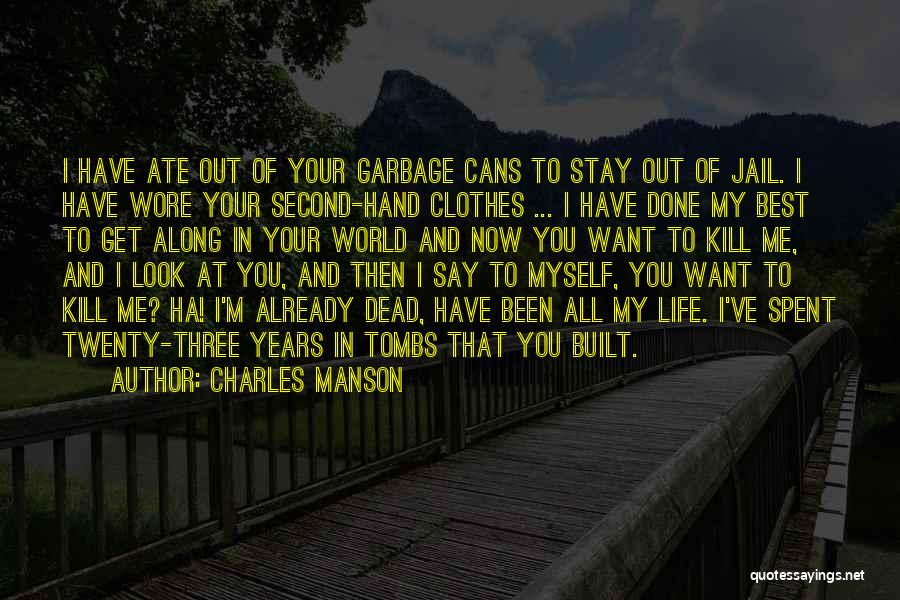 I HAVE ATE OUT OF YOUR GARBAGE CANS TO STAY OUT OF JAIL. I HAVE WORE YOUR SECOND-HAND CLOTHES ... I HAVE DONE MY BEST TO GET ALONG IN YOUR WORLD AND NOW YOU WANT TO KILL ME, AND I LOOK AT YOU, AND THEN I SAY TO MYSELF, YOU WANT TO KILL ME? HA! I'M ALREADY DEAD, HAVE BEEN ALL MY LIFE. I'VE SPENT TWENTY-THREE YEARS IN TOMBS THAT YOU BUILT.

AUTHOR: CHARLES MANSON

quotessayings.net